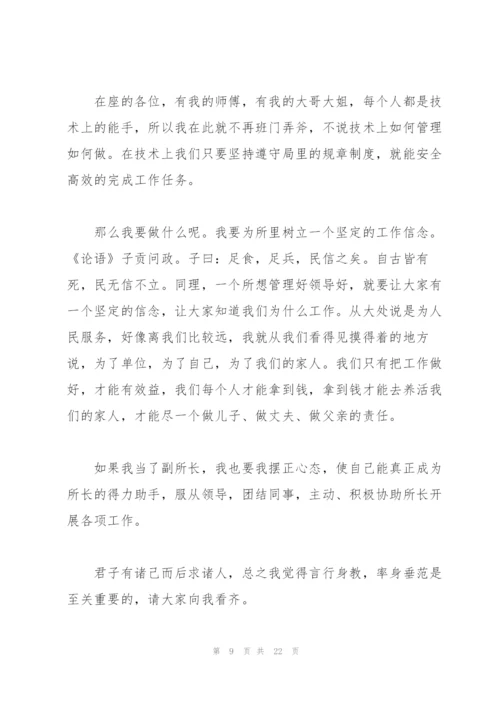 在座的各位，有我的师傅，有我的大哥大姐，每个人都是技术上的能手，所以我在此就不再班门弄斧，不说技术上如何管理如何做。在技术上我们只要坚持遵守局里的规章制度，就能安全高效的完成工作任务。

那么我要做什么呢。我要为所里树立一个坚定的工作信念。《论语》子贡问政。子曰：足食，足兵，民信之矣。自古皆有死，民无信不立。同理，一个所想管理好领导好，就要让大家有一个坚定的信念，让大家知道我们为什么工作。从大处说是为人民服务，好像离我们比较远，我就从我们看得见摸得着的地方说，为了单位，为了自己，为了我们的家人。我们只有把工作做好，才能有效益，我们每个人才能拿到钱，拿到钱才能去养活我们的家人，才能尽一个做儿子、做丈夫、做父亲的责任。

如果我当了副所长，我也要我摆正心态，使自己能真正成为所长的得力助手，服从领导，团结同事，主动、积极协助所长开展各项工作。

君子有诸己而后求诸人，总之我觉得言行身教，率身垂范是至关重要的，请大家向我看齐。

第 9 页 共 22 页